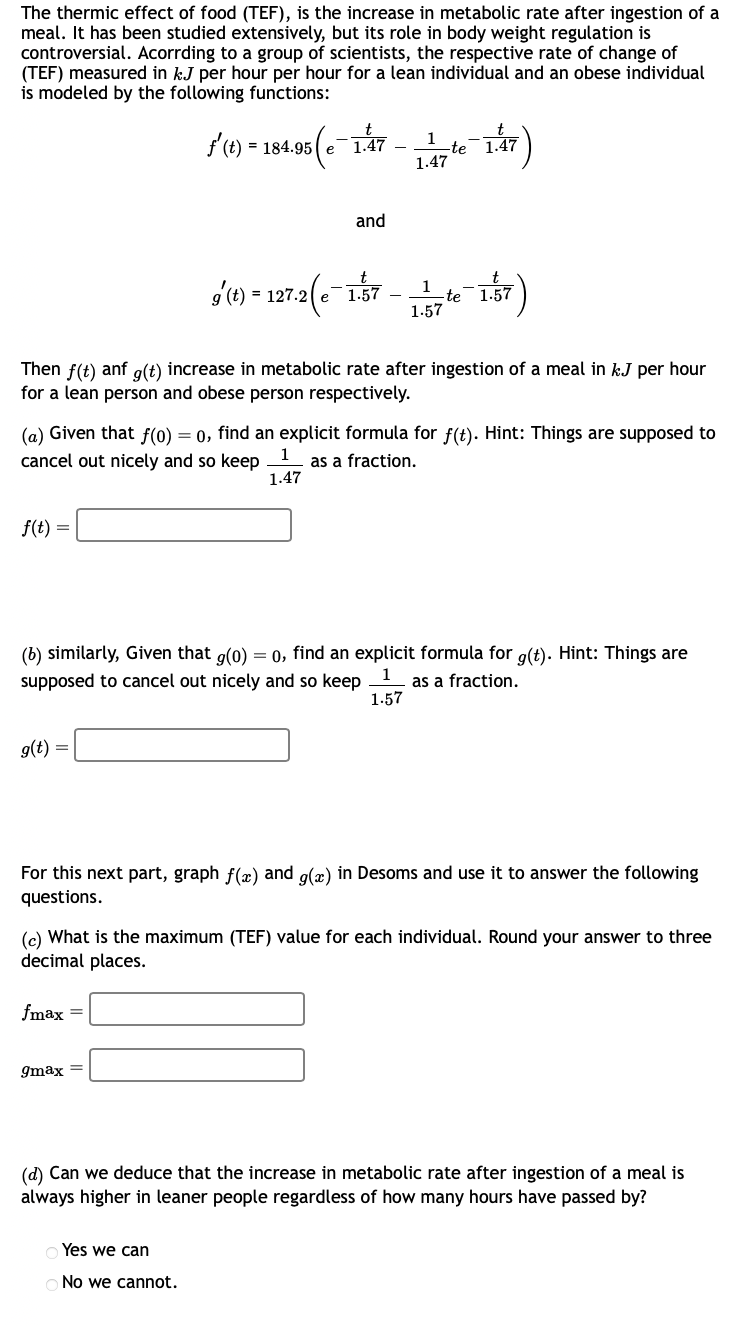 The thermic effect of food (TEF), is the increase in metabolic rate after ingestion of a meal. It has been studied extensively, but its role in body weight regulation is controversial. Acorrding to a group of scientists, the respective rate of change of (TEF) measured in $kJ$ per hour per hour for a lean individual and an obese individual is modeled by the following functions:

$f'(t) = 184.95\left(e^{-\frac{t}{1.47}} - \frac{1}{1.47}te^{-\frac{t}{1.47}}\right)$

and

$g'(t) = 127.2\left(e^{-\frac{t}{1.57}} - \frac{1}{1.57}te^{-\frac{t}{1.57}}\right)$

Then $f(t)$ anf $g(t)$ increase in metabolic rate after ingestion of a meal in $kJ$ per hour for a lean person and obese person respectively.

$(a)$ Given that $f(0) = 0$, find an explicit formula for $f(t)$. Hint: Things are supposed to cancel out nicely and so keep $\frac{1}{1.47}$ as a fraction.

$f(t) =$

$(b)$ similarly, Given that $g(0) = 0$, find an explicit formula for $g(t)$. Hint: Things are supposed to cancel out nicely and so keep $\frac{1}{1.57}$ as a fraction.

$g(t) =$

For this next part, graph $f(x)$ and $g(x)$ in Desoms and use it to answer the following questions.

$(c)$ What is the maximum (TEF) value for each individual. Round your answer to three decimal places.

$f_{\max} =$

$g_{\max} =$

$(d)$ Can we deduce that the increase in metabolic rate after ingestion of a meal is always higher in leaner people regardless of how many hours have passed by?

Yes we can

No we cannot.